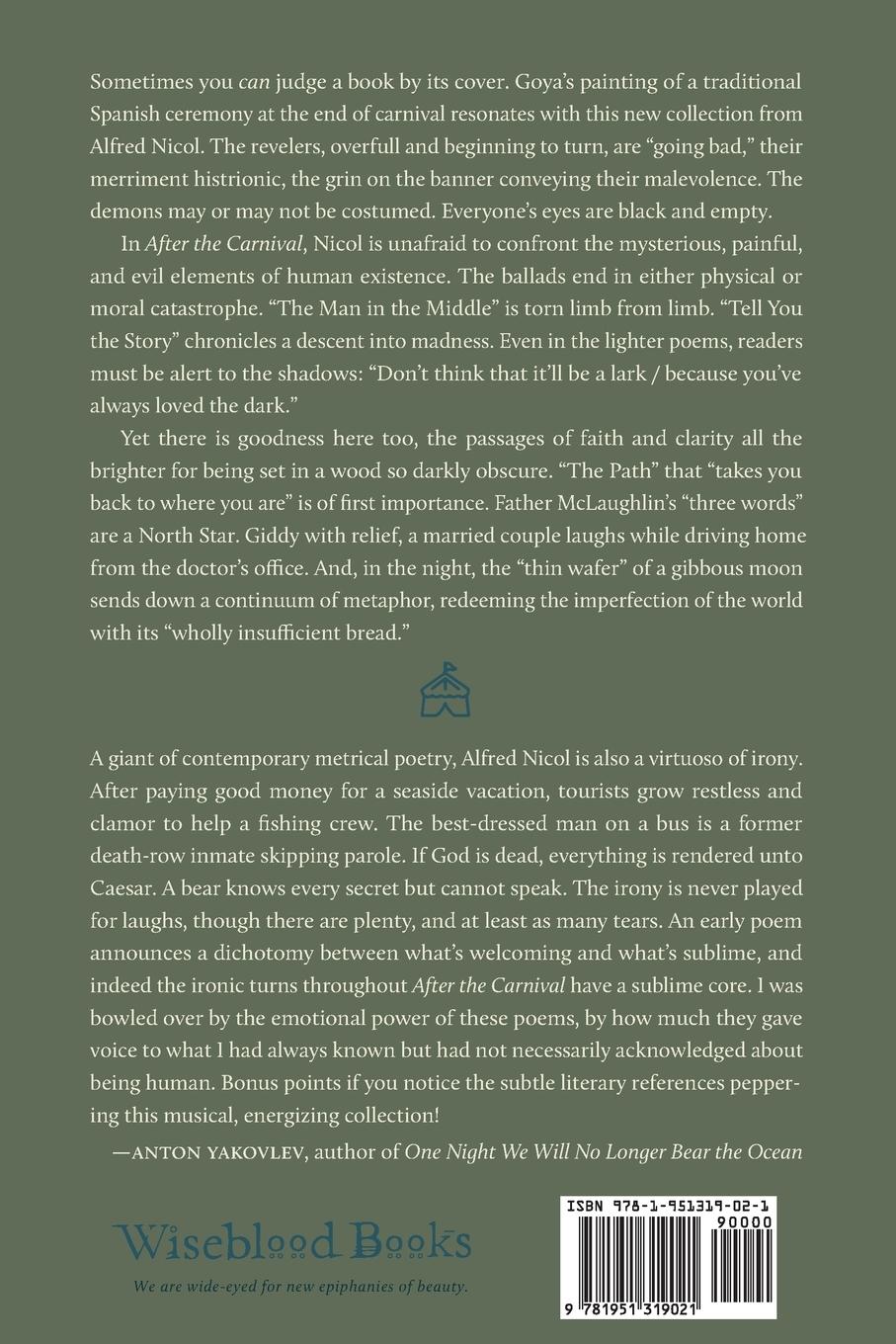 Sometimes you can judge a book by its cover. Goya's painting of a traditional Spanish ceremony at the end of carnival resonates with this new collection from Alfred Nicol. The revelers, overfull and beginning to turn, are "going bad," their merriment histrionic, the grin on the banner conveying their malevolence. The demons may or may not be costumed. Everyone's eyes are black and empty.

In After the Carnival, Nicol is unafraid to confront the mysterious, painful, and evil elements of human existence. The ballads end in either physical or moral catastrophe. "The Man in the Middle" is torn limb from limb. "Tell You the Story" chronicles a descent into madness. Even in the lighter poems, readers must be alert to the shadows: "Don't think that it'll be a lark / because you've always loved the dark."

Yet there is goodness here too, the passages of faith and clarity all the brighter for being set in a wood so darkly obscure. "The Path" that "takes you back to where you are" is of first importance. Father McLaughlin's "three words" are a North Star. Giddy with relief, a married couple laughs while driving home from the doctor's office. And, in the night, the "thin wafer" of a gibbous moon sends down a continuum of metaphor, redeeming the imperfection of the world with its "wholly insufficient bread."

A giant of contemporary metrical poetry, Alfred Nicol is also a virtuoso of irony. After paying good money for a seaside vacation, tourists grow restless and clamor to help a fishing crew. The best-dressed man on a bus is a former death-row inmate skipping parole. If God is dead, everything is rendered unto Caesar. A bear knows every secret but cannot speak. The irony is never played for laughs, though there are plenty, and at least as many tears. An early poem announces a dichotomy between what's welcoming and what's sublime, and indeed the ironic turns throughout After the Carnival have a sublime core. I was bowled over by the emotional power of these poems, by how much they gave voice to what I had always known but had not necessarily acknowledged about being human. Bonus points if you notice the subtle literary references peppering this musical, energizing collection!

—ANTON YAKOVLEV, author of One Night We Will No Longer Bear the Ocean

Wiseblood Books
We are wide-eyed for new epiphanies of beauty.

ISBN 978-1-951319-02-1
90000
9 781951 319021